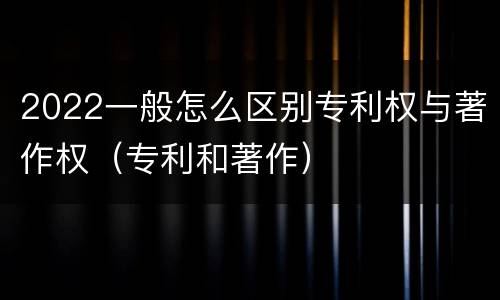 2022一般怎么区别专利权与著作权（专利和著作）